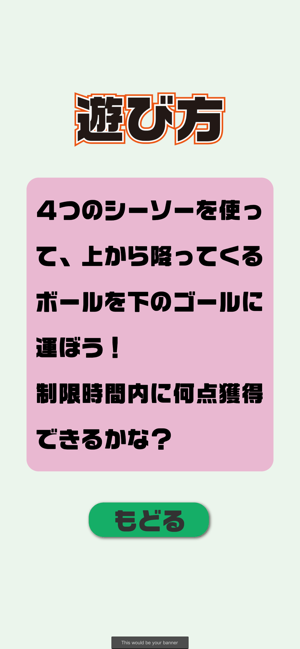 遊び方

4つのシーソーを使って、上から降ってくるボールを下のゴールに運ぼう！
制限時間内に何点獲得できるかな？

もどる

This would be your banner